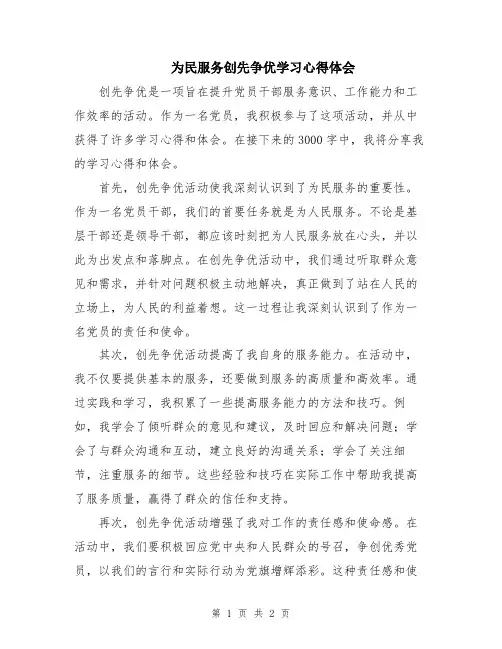 为民服务创先争优学习心得体会

创先争优是一项旨在提升党员干部服务意识、工作能力和工作效率的活动。作为一名党员，我积极参与了这项活动，并从中获得了许多学习心得和体会。在接下来的3000字中，我将分享我的学习心得和体会。

首先，创先争优活动使我深刻认识到了为民服务的重要性。作为一名党员干部，我们的首要任务就是为人民服务。不论是基层干部还是领导干部，都应该时刻把为人民服务放在心头，并以此为出发点和落脚点。在创先争优活动中，我们通过听取群众意见和需求，并针对问题积极主动地解决，真正做到了站在人民的立场上，为人民的利益着想。这一过程让我深刻认识到了作为一名党员的责任和使命。

其次，创先争优活动提高了我自身的服务能力。在活动中，我不仅要提供基本的服务，还要做到服务的高质量和高效率。通过实践和学习，我积累了一些提高服务能力的方法和技巧。例如，我学会了倾听群众的意见和建议，及时回应和解决问题；学会了与群众沟通和互动，建立良好的沟通关系；学会了关注细节，注重服务的细节。这些经验和技巧在实际工作中帮助我提高了服务质量，赢得了群众的信任和支持。

再次，创先争优活动增强了我对工作的责任感和使命感。在活动中，我们要积极回应党中央和人民群众的号召，争创优秀党员，以我们的言行和实际行动为党旗增辉添彩。这种责任感和使

第 1 页 共 2 页